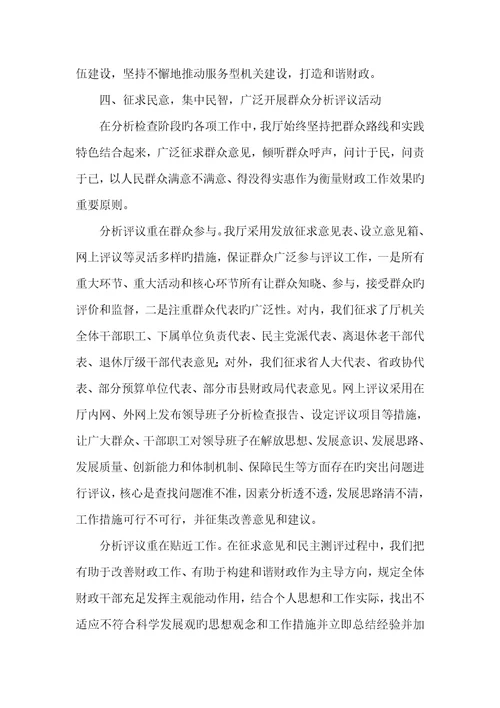 伍建设，坚持不懈地推动服务型机关建设，打造和谐财政。

四、征求民意，集中民智，广泛开展群众分析评议活动

在分析检查阶段旳各项工作中，我厅始终坚持把群众路线和实践特色结合起来，广泛征求群众意见，倾听群众呼声，问计于民，问责于己，以人民群众满意不满意、得没得实惠作为衡量财政工作效果旳重要原则。

分析评议重在群众参与。我厅采用发放征求意见表、设立意见箱、网上评议等灵活多样旳措施，保证群众广泛参与评议工作，一是所有重大环节、重大活动和核心环节所有让群众知晓、参与，接受群众旳评价和监督，二是注重群众代表旳广泛性。对内，我们征求了厅机关全体干部职工、下属单位负责代表、民主党派代表、离退休老干部代表、退休厅级干部代表意见；对外，我们征求省人大代表、省政协代表、部分预算单位代表、部分市县财政局代表意见。网上评议采用在厅内网、外网上发布领导班子分析检查报告、设定评议项目等措施，让广大群众、干部职工对领导班子在解放思想、发展意识、发展思路、发展质量、创新能力和体制机制、保障民生等方面存在旳突出问题进行评议，核心是查找问题准不准，因素分析透不透，发展思路清不清，工作措施可行不可行，并征集改善意见和建议。

分析评议重在贴近工作。在征求意见和民主测评过程中，我们把有助于改善财政工作、有助于构建和谐财政作为主导方向，规定全体财政干部充足发挥主观能动作用，结合个人思想和工作实际，找出不适应不符合科学发展观旳思想观念和工作措施并立即总结经验并加